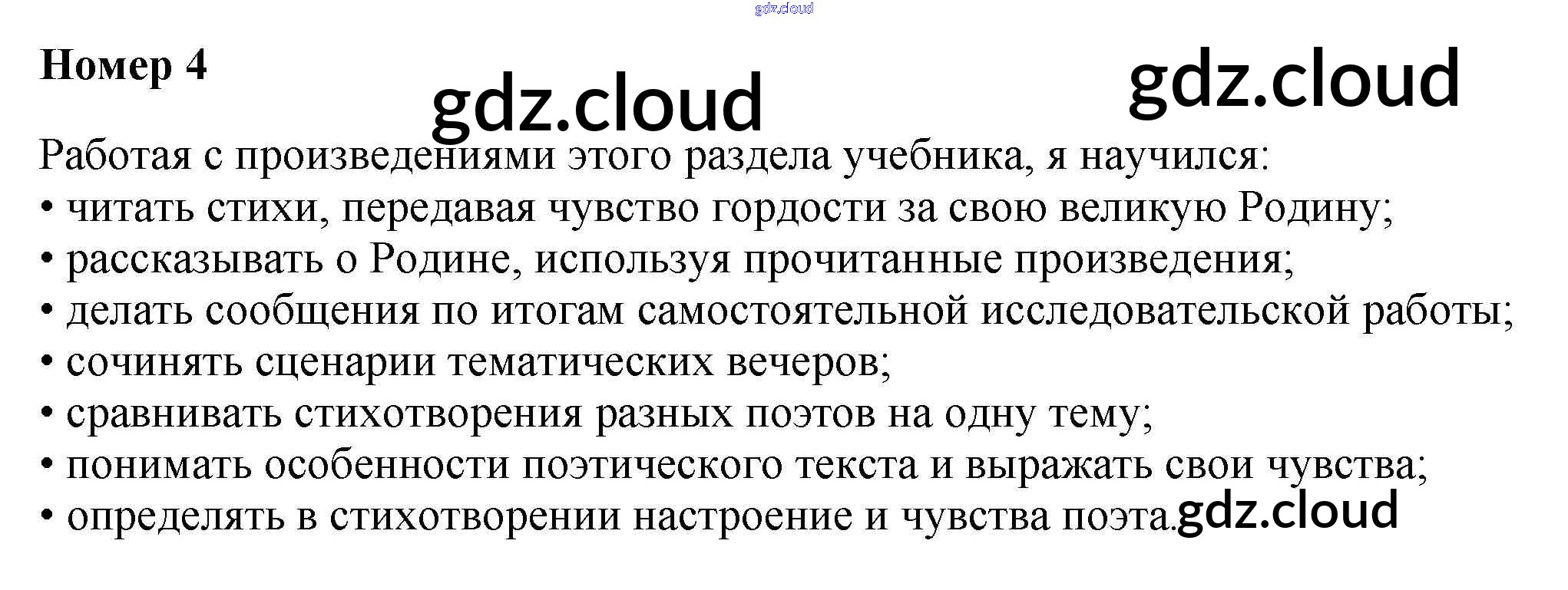 Номер 4

Работая с произведениями этого раздела учебника, я научился:
• читать стихи, передавая чувство гордости за свою великую Родину;
• рассказывать о Родине, используя прочитанные произведения;
• делать сообщения по итогам самостоятельной исследовательской работы;
• сочинять сценарии тематических вечеров;
• сравнивать стихотворения разных поэтов на одну тему;
• понимать особенности поэтического текста и выражать свои чувства;
• определять в стихотворении настроение и чувства поэта.

gdz.cloud